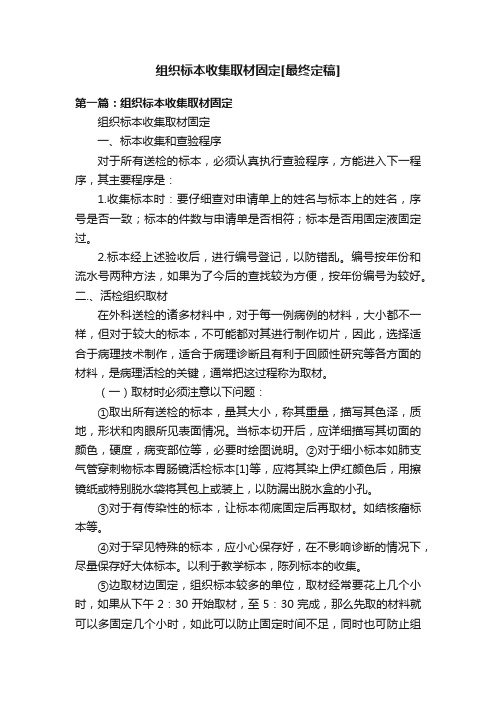 组织标本收集取材固定[最终定稿]

第一篇：组织标本收集取材固定

组织标本收集取材固定

一、标本收集和查验程序

对于所有送检的标本，必须认真执行查验程序，方能进入下一程序，其主要程序是：

1.收集标本时：要仔细查对申请单上的姓名与标本上的姓名，序号是否一致；标本的件数与申请单是否相符；标本是否用固定液固定过。

2.标本经上述验收后，进行编号登记，以防错乱。编号按年份和流水号两种方法，如果为了今后的查找较为方便，按年份编号为较好。

二、活检组织取材

在外科送检的诸多材料中，对于每一例病例的材料，大小都不一样，但对于较大的标本，不可能都对其进行制作切片，因此，选择适合于病理技术制作，适合于病理诊断且有利于回顾性研究等各方面的材料，是病理活检的关键，通常把这过程称为取材。

（一）取材时必须注意以下问题：

①取出所有送检的标本，量其大小，称其重量，描写其色泽，质地，形状和肉眼所见表面情况。当标本切开后，应详细描写其切面的颜色，硬度，病变部位等，必要时绘图说明。②对于细小标本如肺支气管穿刺物标本胃肠镜活检标本[1]等，应将其染上伊红颜色后，用擦镜纸或特别脱水袋将其包上或装上，以防漏出脱水盒的小孔。

③对于有传染性的标本，让标本彻底固定后再取材。如结核瘤标本等。

④对于罕见特殊的标本，应小心保存好，在不影响诊断的情况下，尽量保存好大体标本。以利于教学标本，陈列标本的收集。

⑤边取材边固定，组织标本较多的单位，取材经常要花上几个小时，如果从下午 2：30 开始取材，至 5：30 完成，那么先取的材料就可以多固定几个小时，如此可以防止固定时间不足，同时也可防止组